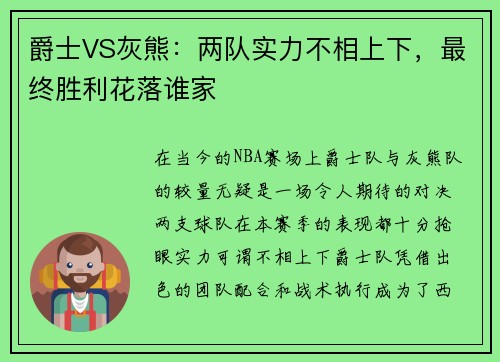 爵士VS灰熊：两队实力不相上下，最终胜利花落谁家

在当今的NBA赛场上爵士队与灰熊队的较量无疑是一场令人期待的对决两支球队在本赛季的表现都十分抢眼实力可谓不相上下爵士队凭借出色的团队配合和战术执行成为了西